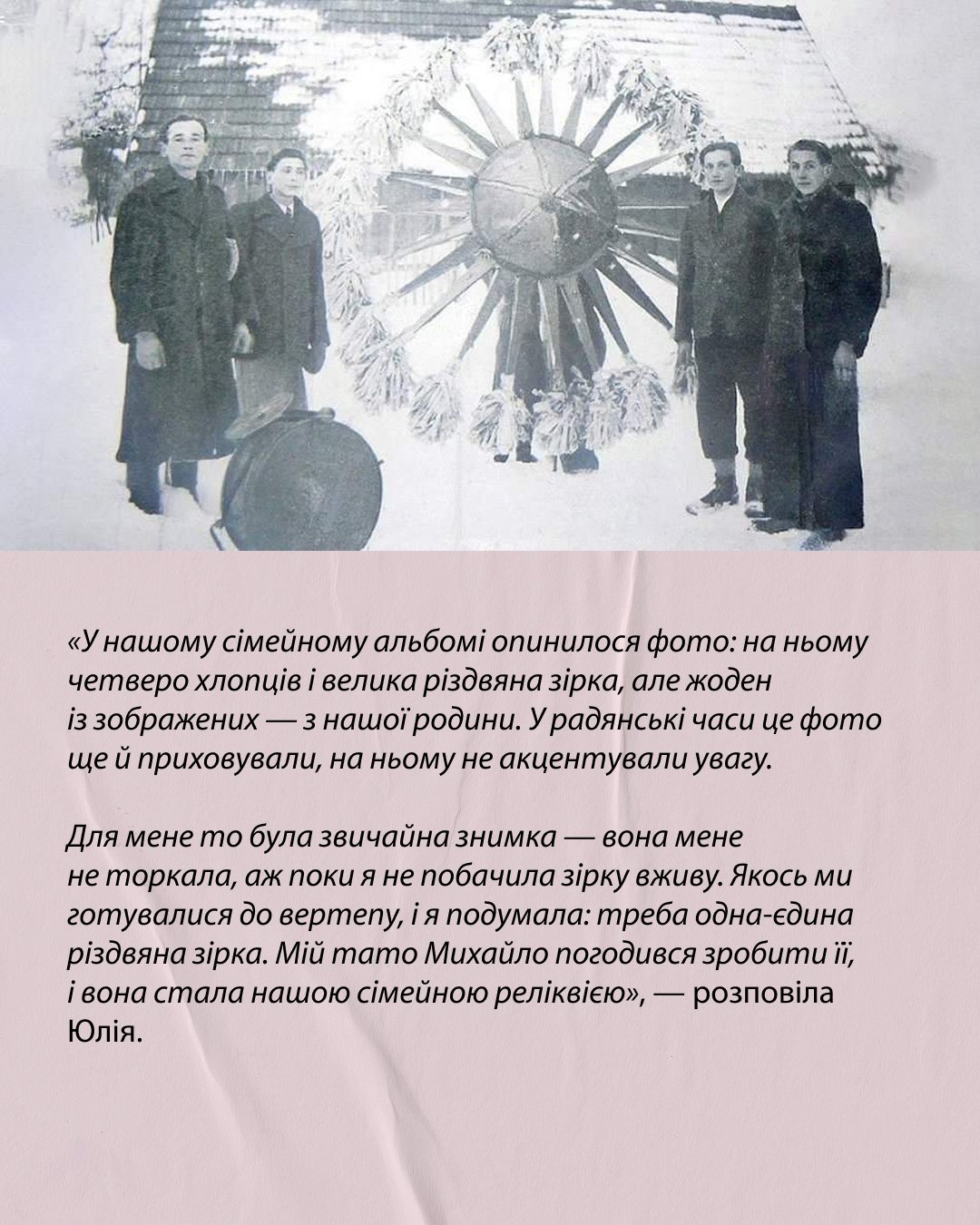 «У нашому сімейному альбомі опинилося фото: на ньому четверо хлопців і велика різдвяна зірка, але жоден із зображених — з нашої родини. У радянські часи це фото ще й приховували, на ньому не акцентували увагу.

Для мене то була звичайна знимка — вона мене не торкала, аж поки я не побачила зірку вживу. Якось ми готувалися до вертепу, і я подумала: треба одна-єдина різдвяна зірка. Мій тато Михайло погодився зробити її, і вона стала нашою сімейною реліквією», — розповіла Юлія.